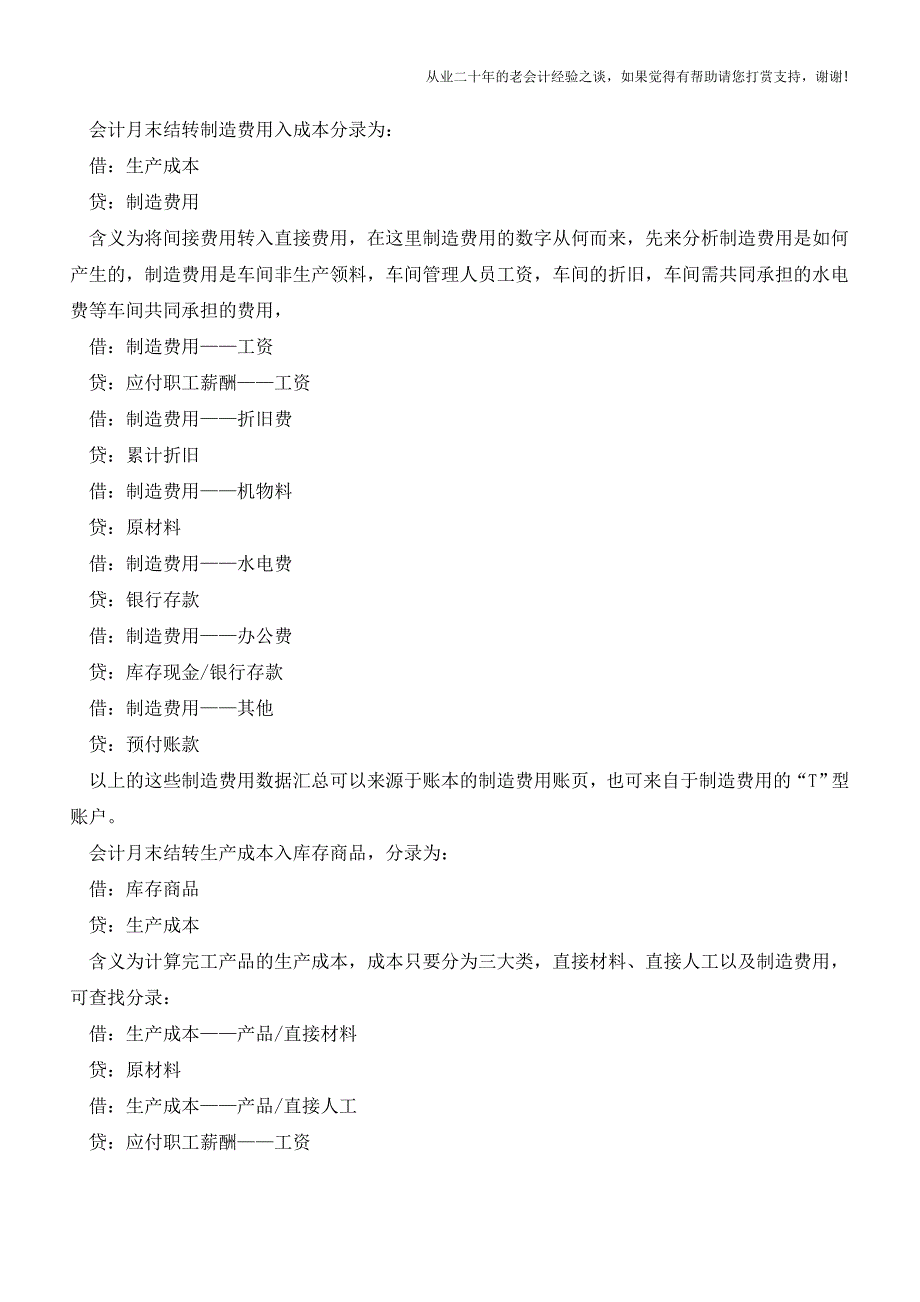 从业二十年的老会计经验之谈，如果觉得有帮助请您打赏支持，谢谢!

会计月末结转制造费用入成本分录为:

借：生产成本

贷：制造费用

含义为将间接费用转入直接费用，在这里制造费用的数字从何而来，先来分析制造费用是如何产生的，制造费用是车间非生产领料，车间管理人员工资，车间的折旧，车间需共同承担的水电费等车间共同承担的费用，

借：制造费用——工资

贷：应付职工薪酬——工资

借：制造费用——折旧费

贷：累计折旧

借：制造费用——机物料

贷：原材料

借：制造费用——水电费

贷：银行存款

借：制造费用——办公费

贷：库存现金/银行存款

借：制造费用——其他

贷：预付账款

以上的这些制造费用数据汇总可以来源于账本的制造费用账页，也可来自于制造费用的“T”型账户。

会计月末结转生产成本入库存商品，分录为:

借：库存商品

贷：生产成本

含义为计算完工产品的生产成本，成本只要分为三大类，直接材料、直接人工以及制造费用，可查找分录:

借：生产成本——产品/直接材料

贷：原材料

借：生产成本——产品/直接人工

贷：应付职工薪酬——工资